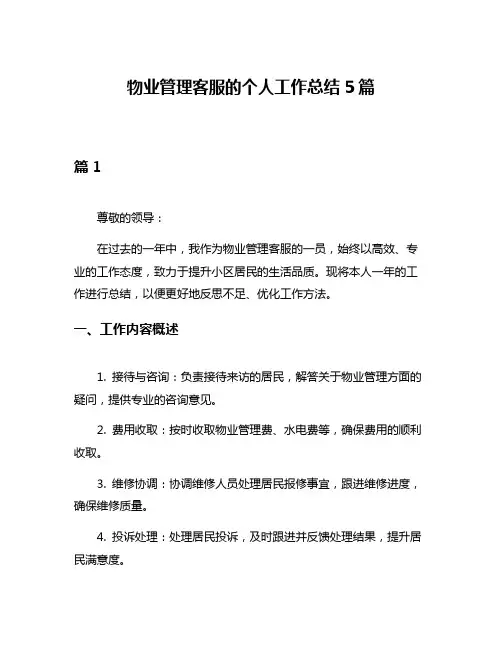 物业管理客服的个人工作总结 5 篇

篇 1

尊敬的领导：

在过去的一年中，我作为物业管理客服的一员，始终以高效、专业的工作态度，致力于提升小区居民的生活品质。现将本人一年的工作进行总结，以便更好地反思不足、优化工作方法。

一、工作内容概述

1. 接待与咨询：负责接待来访的居民，解答关于物业管理方面的疑问，提供专业的咨询意见。

2. 费用收取：按时收取物业管理费、水电费等，确保费用的顺利收取。

3. 维修协调：协调维修人员处理居民报修事宜，跟进维修进度，确保维修质量。

4. 投诉处理：处理居民投诉，及时跟进并反馈处理结果，提升居民满意度。